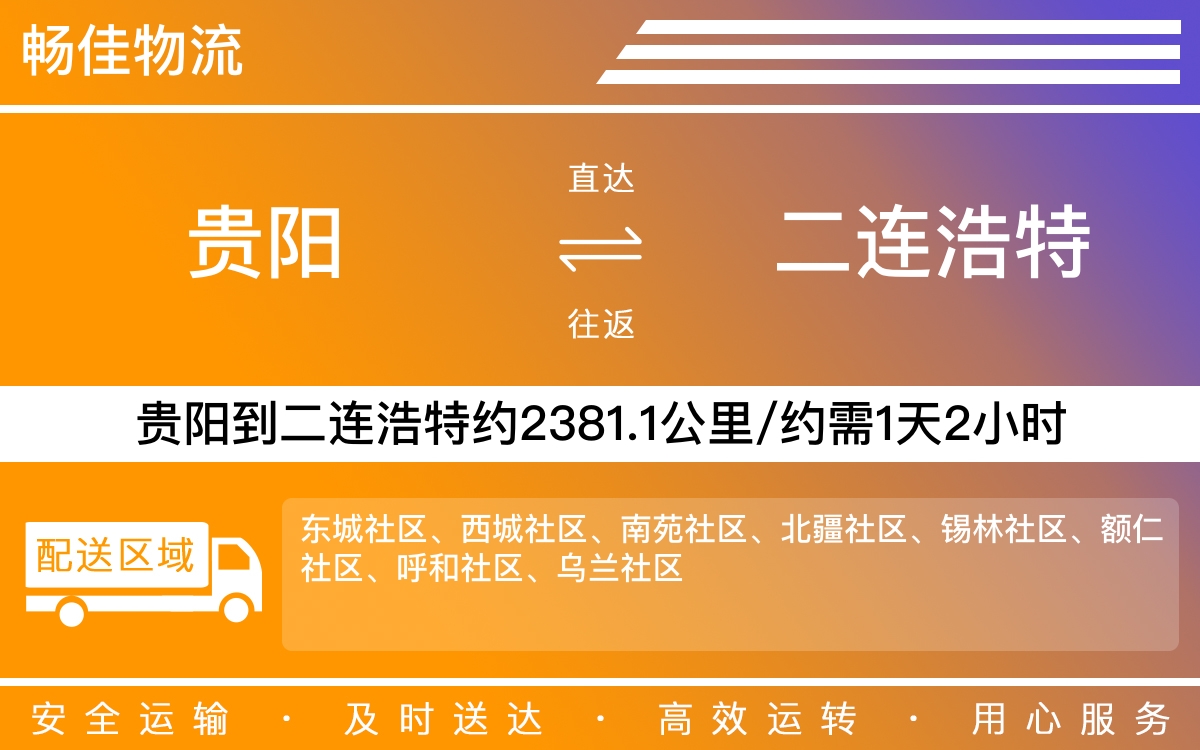 畅佳物流

贵阳

直达

往返

二连浩特

贵阳到二连浩特约2381.1公里/约需1天2小时

配送区域

东城社区、西城社区、南苑社区、北疆社区、锡林社区、额仁社区、呼和社区、乌兰社区

安全运输 · 及时送达 · 高效运转 · 用心服务